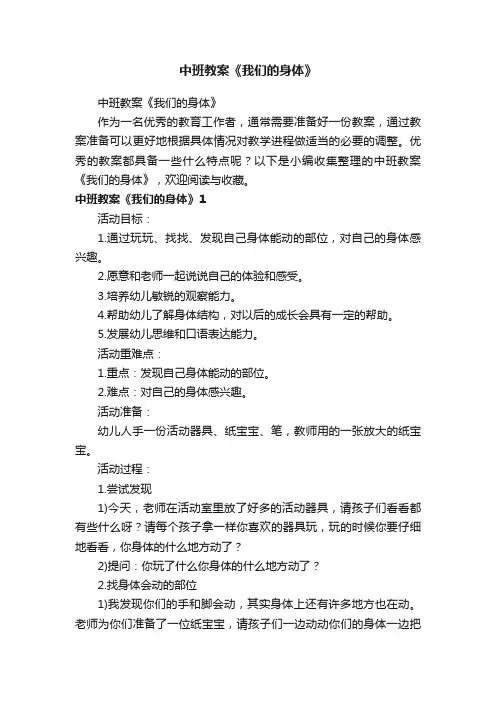 中班教案《我们的身体》

中班教案《我们的身体》

作为一名优秀的教育工作者，通常需要准备好一份教案，通过教案准备可以更好地根据具体情况对教学进程做适当的必要的调整。优秀的教案都具备一些什么特点呢？以下是小编收集整理的中班教案《我们的身体》，欢迎阅读与收藏。

中班教案《我们的身体》1

活动目标：

1.通过玩玩、找找、发现自己身体能动的部位，对自己的身体感兴趣。

2.愿意和老师一起说说自己的体验和感受。

3.培养幼儿敏锐的观察能力。

4.帮助幼儿了解身体结构，对以后的成长会具有一定的帮助。

5.发展幼儿思维和口语表达能力。

活动重难点：

1.重点：发现自己身体能动的部位。

2.难点：对自己的身体感兴趣。

活动准备：

幼儿人手一份活动器具、纸宝宝、笔，教师用的一张放大的纸宝宝。

活动过程：

1.尝试发现

1)今天，老师在活动室里放了好多的活动器具，请孩子们看看都有些什么呀？请每个孩子拿一样你喜欢的器具玩，玩的时候你要仔细地看看，你身体的什么地方动了？

2)提问：你玩了什么你身体的什么地方动了？

2.找身体会动的部位

1)我发现你们的手和脚会动，其实身体上还有许多地方也在动。老师为你们准备了一位纸宝宝，请孩子们一边动动你们的身体一边把